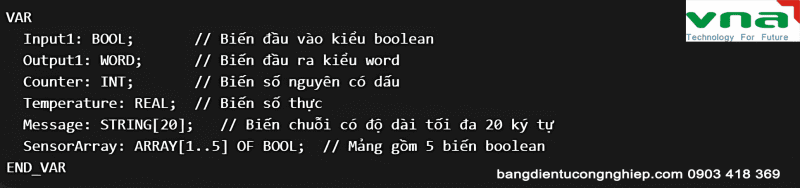 VAR
Input1: BOOL; // Biến đầu vào kiểu boolean
Output1: WORD; // Biến đầu ra kiểu word
Counter: INT; // Biến số nguyên có dấu
Temperature: REAL; // Biến số thực
Message: STRING[20]; // Biến chuỗi có độ dài tối đa 20 ký tự
SensorArray: ARRAY[1..5] OF BOOL; // Mảng gồm 5 biến boolean
END_VAR

vna
Technology For Future

bangdientucongnghiep.com 0903 418 369